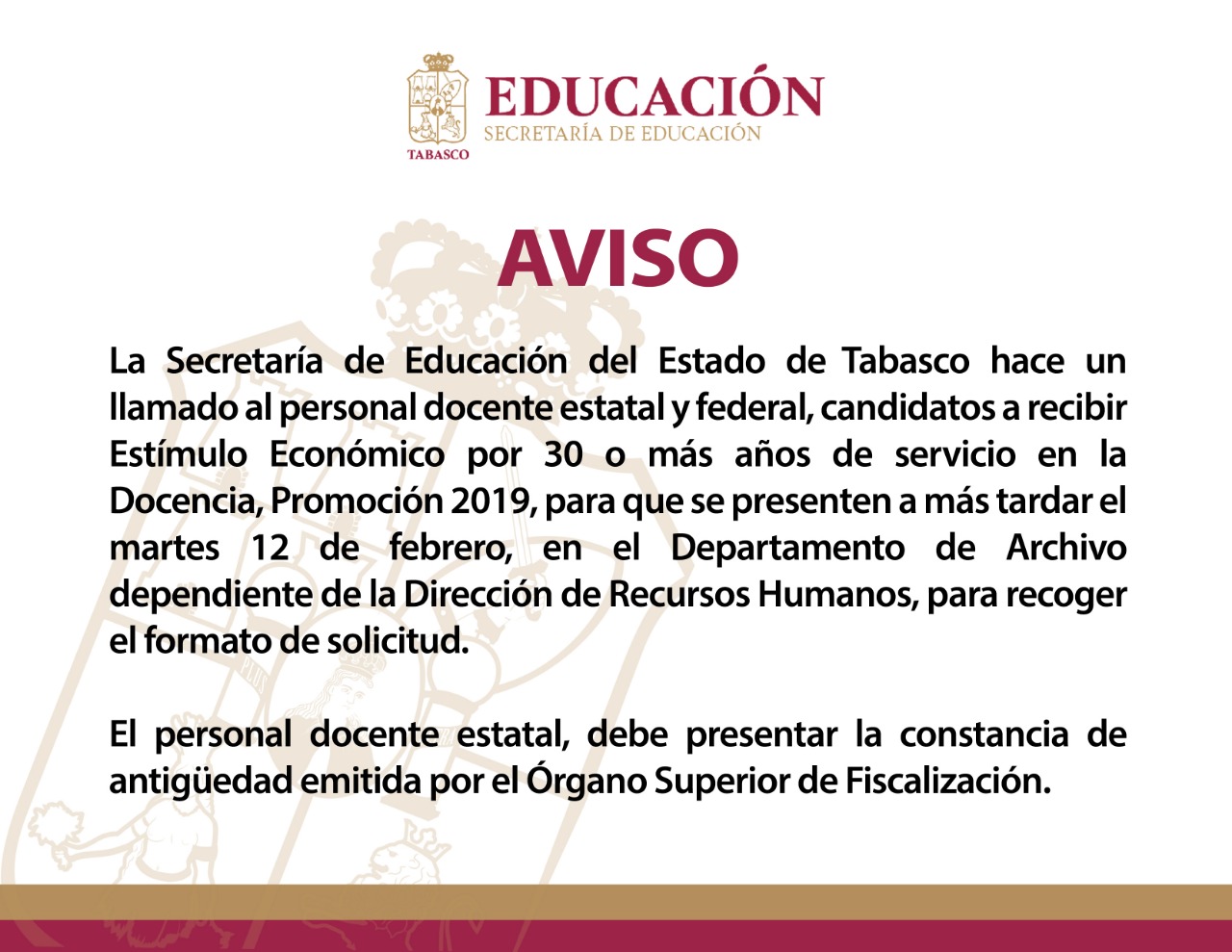 TABASCO

EDUCACIÓN
SECRETARÍA DE EDUCACIÓN

AVISO

La Secretaría de Educación del Estado de Tabasco hace un llamado al personal docente estatal y federal, candidatos a recibir Estímulo Económico por 30 o más años de servicio en la Docencia, Promoción 2019, para que se presenten a más tardar el martes 12 de febrero, en el Departamento de Archivo dependiente de la Dirección de Recursos Humanos, para recoger el formato de solicitud.

El personal docente estatal, debe presentar la constancia de antigüedad emitida por el Órgano Superior de Fiscalización.